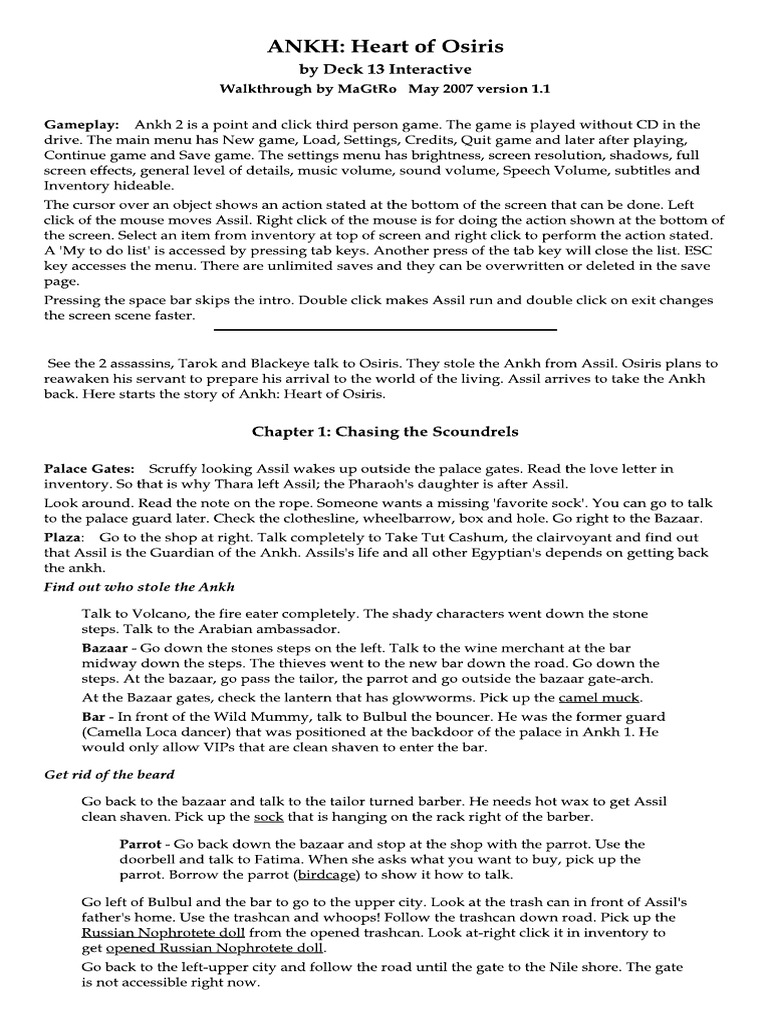 ANKH: Heart of Osiris
by Deck 13 Interactive
Walkthrough by MaGtRo May 2007 version 1.1

Gameplay: Ankh 2 is a point and click third person game. The game is played without CD in the drive. The main menu has New game, Load, Settings, Credits, Quit game and later after playing, Continue game and Save game. The settings menu has brightness, screen resolution, shadows, full screen effects, general level of details, music volume, sound volume, Speech Volume, subtitles and Inventory hideable.

The cursor over an object shows an action stated at the bottom of the screen that can be done. Left click of the mouse moves Assil. Right click of the mouse is for doing the action shown at the bottom of the screen. Select an item from inventory at top of screen and right click to perform the action stated. A 'My to do list' is accessed by pressing tab keys. Another press of the tab key will close the list. ESC key accesses the menu. There are unlimited saves and they can be overwritten or deleted in the save page.

Pressing the space bar skips the intro. Double click makes Assil run and double click on exit changes the screen scene faster.

See the 2 assassins, Tarok and Blackeye talk to Osiris. They stole the Ankh from Assil. Osiris plans to reawaken his servant to prepare his arrival to the world of the living. Assil arrives to take the Ankh back. Here starts the story of Ankh: Heart of Osiris.

Chapter 1: Chasing the Scoundrels

Palace Gates: Scruffy looking Assil wakes up outside the palace gates. Read the love letter in inventory. So that is why Thara left Assil; the Pharaoh's daughter is after Assil.

Look around. Read the note on the rope. Someone wants a missing 'favorite sock'. You can go to talk to the palace guard later. Check the clothesline, wheelbarrow, box and hole. Go right to the Bazaar.

Plaza: Go to the shop at right. Talk completely to Take Tut Cashum, the clairvoyant and find out that Assil is the Guardian of the Ankh. Assils's life and all other Egyptian's depends on getting back the ankh.

Find out who stole the Ankh

Talk to Volcano, the fire eater completely. The shady characters went down the stone steps. Talk to the Arabian ambassador.

Bazaar - Go down the stones steps on the left. Talk to the wine merchant at the bar midway down the steps. The thieves went to the new bar down the road. Go down the steps. At the bazaar, go pass the tailor, the parrot and go outside the bazaar gate-arch.

At the Bazaar gates, check the lantern that has glowworms. Pick up the camel muck.

Bar - In front of the Wild Mummy, talk to Bulbul the bouncer. He was the former guard (Camella Loca dancer) that was positioned at the backdoor of the palace in Ankh 1. He would only allow VIPs that are clean shaven to enter the bar.

Get rid of the beard

Go back to the bazaar and talk to the tailor turned barber. He needs hot wax to get Assil clean shaven. Pick up the sock that is hanging on the rack right of the barber.

Parrot - Go back down the bazaar and stop at the shop with the parrot. Use the doorbell and talk to Fatima. When she asks what you want to buy, pick up the parrot. Borrow the parrot (birdcage) to show it how to talk.

Go left of Bulbul and the bar to go to the upper city. Look at the trash can in front of Assil's father's home. Use the trashcan and whoops! Follow the trashcan down road. Pick up the Russian Nophrotete doll from the opened trashcan. Look at-right click it in inventory to get opened Russian Nophrotete doll.

Go back to the left-upper city and follow the road until the gate to the Nile shore. The gate is not accessible right now.